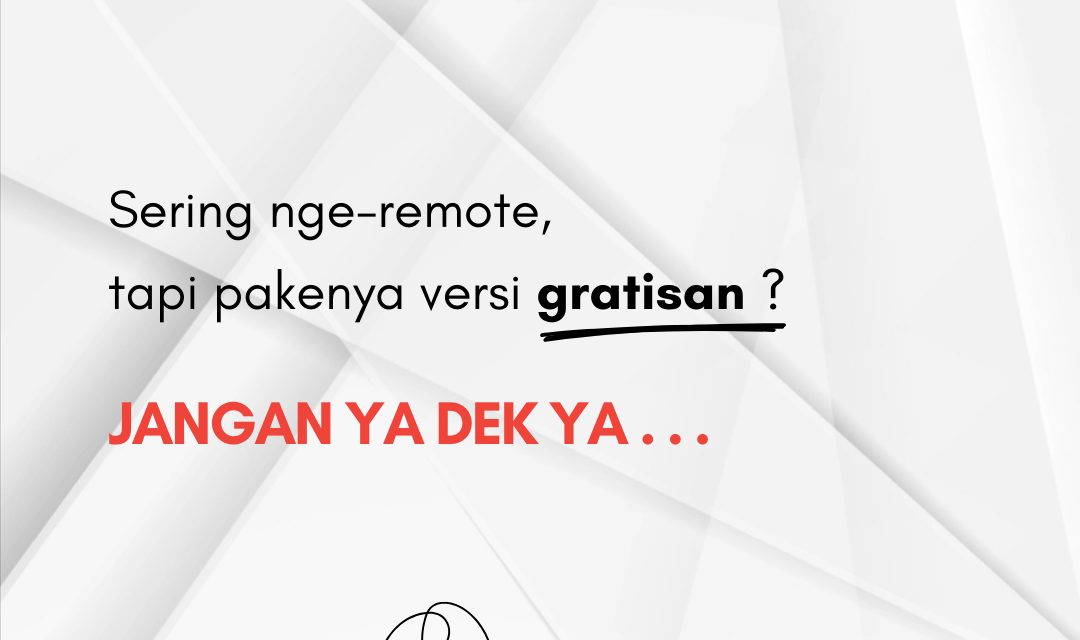 Sering nge-remote,
tapi pakenya versi gratisan ?

JANGAN YA DEK YA . . .